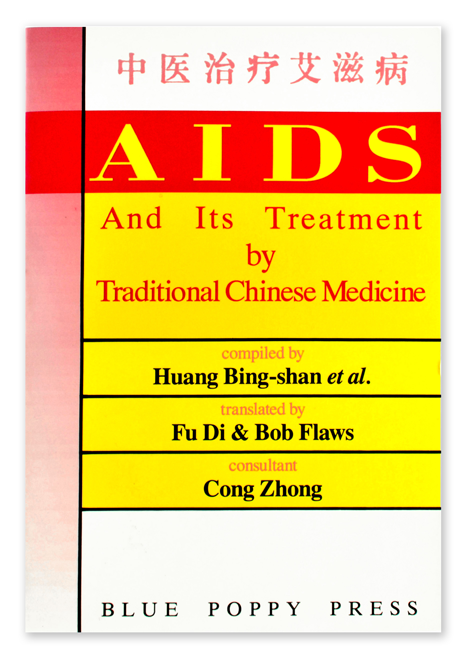 中医治疗艾滋病

AIDS

And Its Treatment
by
Traditional Chinese Medicine

compiled by
Huang Bing-shan et al.

translated by
Fu Di & Bob Flaws

consultant
Cong Zhong

BLUE POPPY PRESS